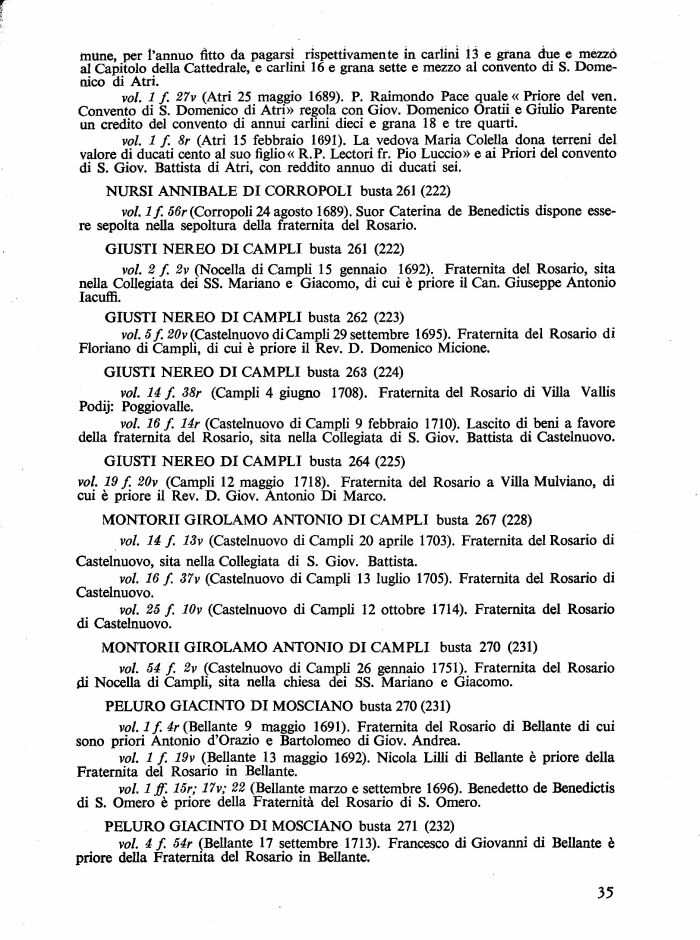 mune, per l'annuo fitto da pagarsi rispettivamente in carlini 13 e grana due e mezzo al Capitolo della Cattedrale, e carlini 16 e grana sette e mezzo al convento di S. Domenico di Atri.

vol. 1 f. 27v (Atri 25 maggio 1689). P. Raimondo Pace quale « Priore del ven. Convento di S. Domenico di Atri» regola con Giov. Domenico Oratii e Giulio Parente un credito del convento di annui carlini dieci e grana 18 e tre quarti.

vol. 1 f. 8r (Atri 15 febbraio 1691). La vedova Maria Colella dona terreni del valore di ducati cento al suo figlio « R.P. Lectori fr. Pio Luccio» e ai Priori del convento di S. Giov. Battista di Atri, con reddito annuo di ducati sei.

NURSI ANNIBALE DI CORROPOLI busta 261 (222)

vol. 1 f. 56r (Corropoli 24 agosto 1689). Suor Caterina de Benedictis dispone essere sepolta nella sepoltura della fraternita del Rosario.

GIUSTI NEREO DI CAMPLI busta 261 (222)

vol. 2 f. 2v (Nocella di Campli 15 gennaio 1692). Fraternita del Rosario, sita nella Collegiata dei SS. Mariano e Giacomo, di cui è priore il Can. Giuseppe Antonio Iacuffi.

GIUSTI NEREO DI CAMPLI busta 262 (223)

vol. 5 f. 20v (Castelnuovo di Campli 29 settembre 1695). Fraternita del Rosario di Floriano di Campli, di cui è priore il Rev. D. Domenico Micione.

GIUSTI NEREO DI CAMPLI busta 263 (224)

vol. 14 f. 38r (Campli 4 giugno 1708). Fraternita del Rosario di Villa Vallis Podij: Poggiovalle.

vol. 16 f. 14r (Castelnuovo di Campli 9 febbraio 1710). Lascito di beni a favore della fraternita del Rosario, sita nella Collegiata di S. Giov. Battista di Castelnuovo.

GIUSTI NEREO DI CAMPLI busta 264 (225)

vol. 19 f. 20v (Campli 12 maggio 1718). Fraternita del Rosario a Villa Mulviano, di cui è priore il Rev. D. Giov. Antonio Di Marco.

MONTORII GIROLAMO ANTONIO DI CAMPLI busta 267 (228)

vol. 14 f. 13v (Castelnuovo di Campli 20 aprile 1703). Fraternita del Rosario di Castelnuovo, sita nella Collegiata di S. Giov. Battista.

vol. 16 f. 37v (Castelnuovo di Campli 13 luglio 1705). Fraternita del Rosario di Castelnuovo.

vol. 25 f. 10v (Castelnuovo di Campli 12 ottobre 1714). Fraternita del Rosario di Castelnuovo.

MONTORII GIROLAMO ANTONIO DI CAMPLI busta 270 (231)

vol. 54 f. 2v (Castelnuovo di Campli 26 gennaio 1751). Fraternita del Rosario di Nocella di Campli, sita nella chiesa dei SS. Mariano e Giacomo.

PELURO GIACINTO DI MOSCIANO busta 270 (231)

vol. 1 f. 4r (Bellante 9 maggio 1691). Fraternita del Rosario di Bellante di cui sono priori Antonio d'Orazio e Bartolomeo di Giov. Andrea.

vol. 1 f. 19v (Bellante 13 maggio 1692). Nicola Lilli di Bellante è priore della Fraternita del Rosario in Bellante.

vol. 1 ff. 15r; 17v; 22 (Bellante marzo e settembre 1696). Benedetto de Benedictis di S. Omero è priore della Fraternità del Rosario di S. Omero.

PELURO GIACINTO DI MOSCIANO busta 271 (232)

vol. 4 f. 54r (Bellante 17 settembre 1713). Francesco di Giovanni di Bellante è priore della Fraternita del Rosario in Bellante.

35